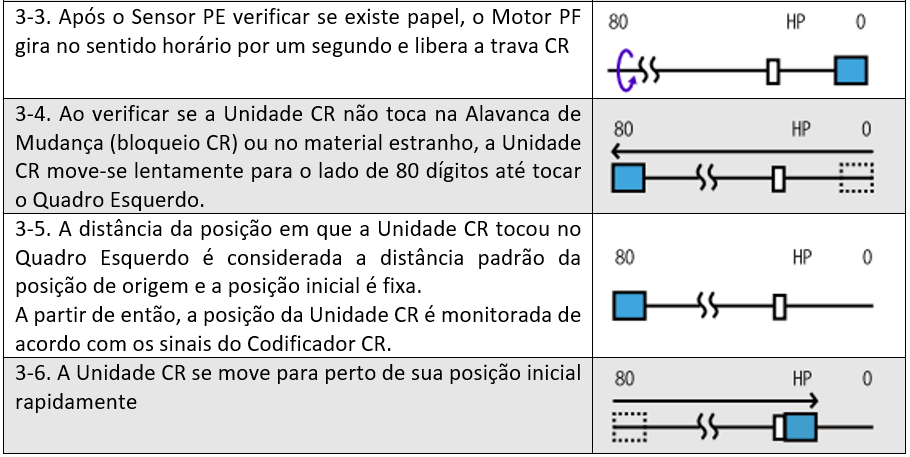 | 3-3. Após o Sensor PE verificar se existe papel, o Motor PF gira no sentido horário por um segundo e libera a trava CR | 80 HP 0 |
|---|---|
| 3-4. Ao verificar se a Unidade CR não toca na Alavanca de Mudança (bloqueio CR) ou no material estranho, a Unidade CR move-se lentamente para o lado de 80 dígitos até tocar o Quadro Esquerdo. | 80 HP 0 |
| 3-5. A distância da posição em que a Unidade CR tocou no Quadro Esquerdo é considerada a distância padrão da posição de origem e a posição inicial é fixa. A partir de então, a posição da Unidade CR é monitorada de acordo com os sinais do Codificador CR. | 80 HP 0 |
| 3-6. A Unidade CR se move para perto de sua posição inicial rapidamente | 80 HP 0 |